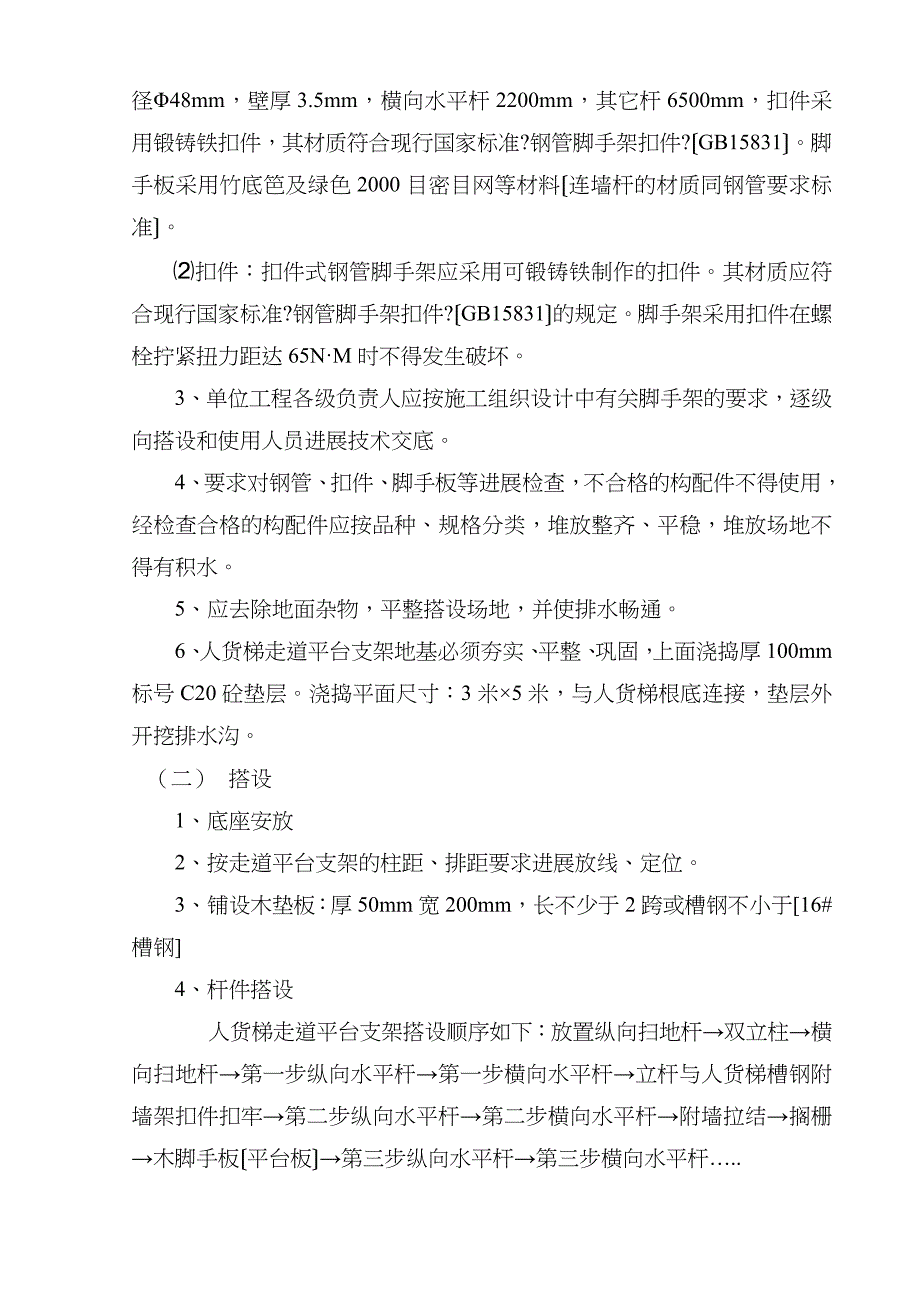 径Φ48mm，壁厚 3.5mm，横向水平杆 2200mm，其它杆 6500mm，扣件采用锻铸铁扣件，其材质符合现行国家标准?钢管脚手架扣件?[GB15831]。脚手板采用竹底笆及绿色 2000 目密目网等材料[连墙杆的材质同钢管要求标准]。

⑵扣件：扣件式钢管脚手架应采用可锻铸铁制作的扣件。其材质应符合现行国家标准?钢管脚手架扣件?[GB15831]的规定。脚手架采用扣件在螺栓拧紧扭力距达 65N·M 时不得发生破坏。

3、单位工程各级负责人应按施工组织设计中有关脚手架的要求，逐级向搭设和使用人员进展技术交底。

4、要求对钢管、扣件、脚手板等进展检查，不合格的构配件不得使用，经检查合格的构配件应按品种、规格分类，堆放整齐、平稳，堆放场地不得有积水。

5、应去除地面杂物，平整搭设场地，并使排水畅通。

6、人货梯走道平台支架地基必须夯实、平整、巩固，上面浇捣厚 100mm 标号 C20 砼垫层。浇捣平面尺寸：3 米×5 米，与人货梯根底连接，垫层外开挖排水沟。

（二） 搭设

1、底座安放

2、按走道平台支架的柱距、排距要求进展放线、定位。

3、铺设木垫板：厚 50mm 宽 200mm，长不少于 2 跨或槽钢不小于[16#槽钢]

4、杆件搭设

人货梯走道平台支架搭设顺序如下：放置纵向扫地杆→双立柱→横向扫地杆→第一步纵向水平杆→第一步横向水平杆→立杆与人货梯槽钢附墙架扣件扣牢→第二步纵向水平杆→第二步横向水平杆→附墙拉结→搁栅→木脚手板[平台板]→第三步纵向水平杆→第三步横向水平杆…..